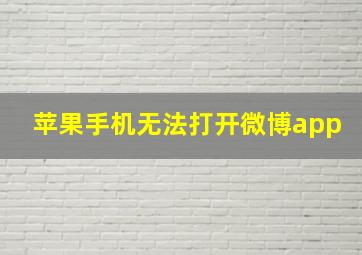 苹果手机无法打开微博app